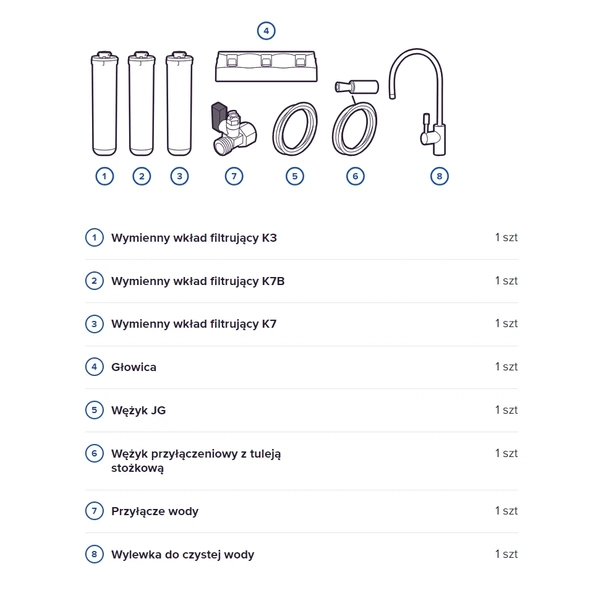 4

1 2 3 7 5 6 8

| | | |
|---|---|---|
| 1 | Wymienny wkład filtrujący K3 | 1 szt |
| 2 | Wymienny wkład filtrujący K7B | 1 szt |
| 3 | Wymienny wkład filtrujący K7 | 1 szt |
| 4 | Głowica | 1 szt |
| 5 | Wężyk JG | 1 szt |
| 6 | Wężyk przyłączeniowy z tuleją stożkową | 1 szt |
| 7 | Przyłącze wody | 1 szt |
| 8 | Wylewka do czystej wody | 1 szt |